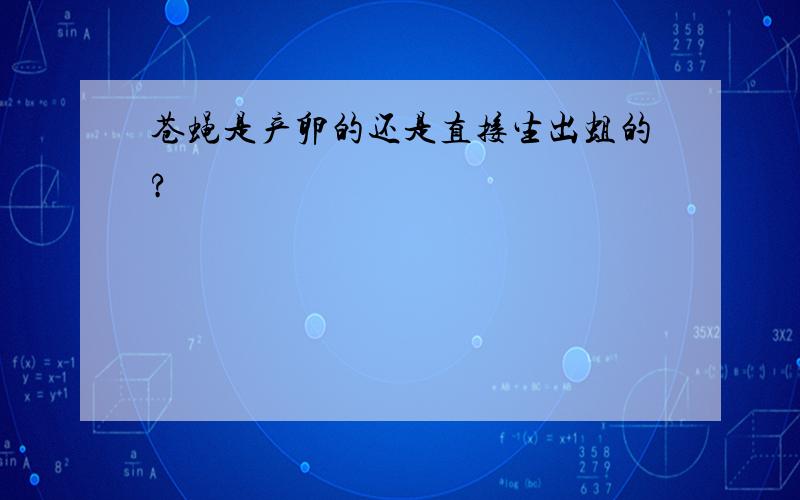 苍蝇是产卵的还是直接生出蛆的?